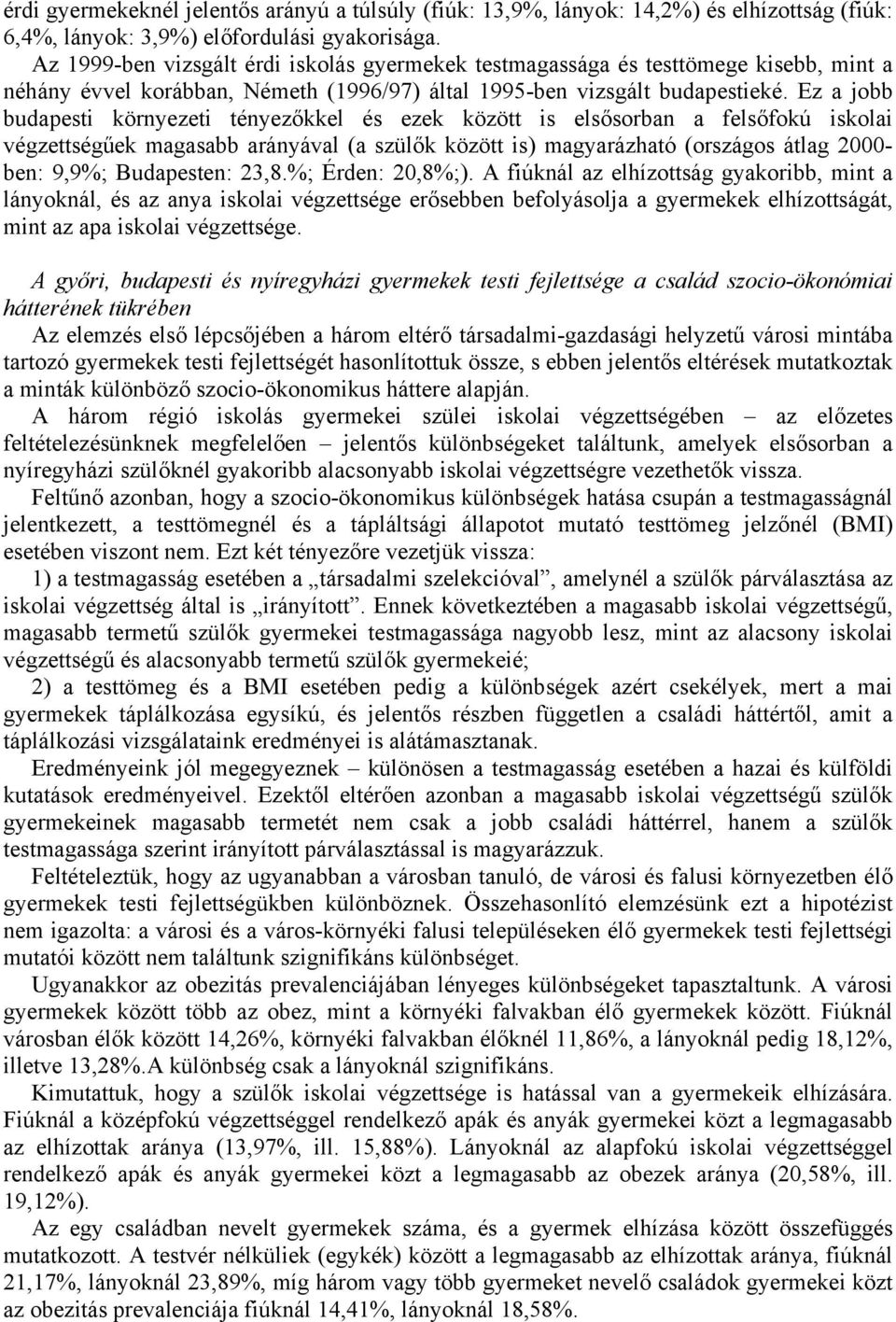 érdi gyermekeknél jelentős arányú a túlsúly (fiúk: 13,9%, lányok: 14,2%) és elhízottság (fiúk: 6,4%, lányok: 3,9%) előfordulási gyakorisága.

Az 1999-ben vizsgált érdi iskolás gyermekek testmagassága és testtömege kisebb, mint a néhány évvel korábban, Németh (1996/97) által 1995-ben vizsgált budapestieké. Ez a jobb budapesti környezeti tényezőkkel és ezek között is elsősorban a felsőfokú iskolai végzettségűek magasabb arányával (a szülők között is) magyarázható (országos átlag 2000-ben: 9,9%; Budapesten: 23,8.%; Érden: 20,8%;). A fiúknál az elhízottság gyakoribb, mint a lányoknál, és az anya iskolai végzettsége erősebben befolyásolja a gyermekek elhízottságát, mint az apa iskolai végzettsége.

A győri, budapesti és nyíregyházi gyermekek testi fejlettsége a család szocio-ökonómiai hátterének tükrében

Az elemzés első lépcsőjében a három eltérő társadalmi-gazdasági helyzetű városi mintába tartozó gyermekek testi fejlettségét hasonlítottuk össze, s ebben jelentős eltérések mutatkoztak a minták különböző szocio-ökonomikus háttere alapján.

A három régió iskolás gyermekei szülei iskolai végzettségében – az előzetes feltételezésünknek megfelelően – jelentős különbségeket találtunk, amelyek elsősorban a nyíregyházi szülőknél gyakoribb alacsonyabb iskolai végzettségre vezethetők vissza.

Feltűnő azonban, hogy a szocio-ökonomikus különbségek hatása csupán a testmagasságnál jelentkezett, a testtömegnél és a tápláltsági állapotot mutató testtömeg jelzőnél (BMI) esetében viszont nem. Ezt két tényezőre vezetjük vissza:

1) a testmagasság esetében a „társadalmi szelekcióval”, amelynél a szülők párválasztása az iskolai végzettség által is „irányított”. Ennek következtében a magasabb iskolai végzettségű, magasabb termetű szülők gyermekei testmagassága nagyobb lesz, mint az alacsony iskolai végzettségű és alacsonyabb termetű szülők gyermekeié;

2) a testtömeg és a BMI esetében pedig a különbségek azért csekélyek, mert a mai gyermekek táplálkozása egysíkú, és jelentős részben független a családi háttértől, amit a táplálkozási vizsgálataink eredményei is alátámasztanak.

Eredményeink jól megegyeznek – különösen a testmagasság esetében a hazai és külföldi kutatások eredményeivel. Ezektől eltérően azonban a magasabb iskolai végzettségű szülők gyermekeinek magasabb termetét nem csak a jobb családi háttérrel, hanem a szülők testmagassága szerint irányított párválasztással is magyarázzuk.

Feltételeztük, hogy az ugyanabban a városban tanuló, de városi és falusi környezetben élő gyermekek testi fejlettségükben különböznek. Összehasonlító elemzésünk ezt a hipotézist nem igazolta: a városi és a város-környéki falusi településeken élő gyermekek testi fejlettségi mutatói között nem találtunk szignifikáns különbséget.

Ugyanakkor az obezitás prevalenciájában lényeges különbségeket tapasztaltunk. A városi gyermekek között több az obez, mint a környéki falvakban élő gyermekek között. Fiúknál városban élők között 14,26%, környéki falvakban élőknél 11,86%, a lányoknál pedig 18,12%, illetve 13,28%.A különbség csak a lányoknál szignifikáns.

Kimutattuk, hogy a szülők iskolai végzettsége is hatással van a gyermekeik elhízására. Fiúknál a középfokú végzettséggel rendelkező apák és anyák gyermekei közt a legmagasabb az elhízottak aránya (13,97%, ill. 15,88%). Lányoknál az alapfokú iskolai végzettséggel rendelkező apák és anyák gyermekei közt a legmagasabb az obezek aránya (20,58%, ill. 19,12%).

Az egy családban nevelt gyermekek száma, és a gyermekek elhízása között összefüggés mutatkozott. A testvér nélküliek (egykék) között a legmagasabb az elhízottak aránya, fiúknál 21,17%, lányoknál 23,89%, míg három vagy több gyermeket nevelő családok gyermekei közt az obezitás prevalenciája fiúknál 14,41%, lányoknál 18,58%.